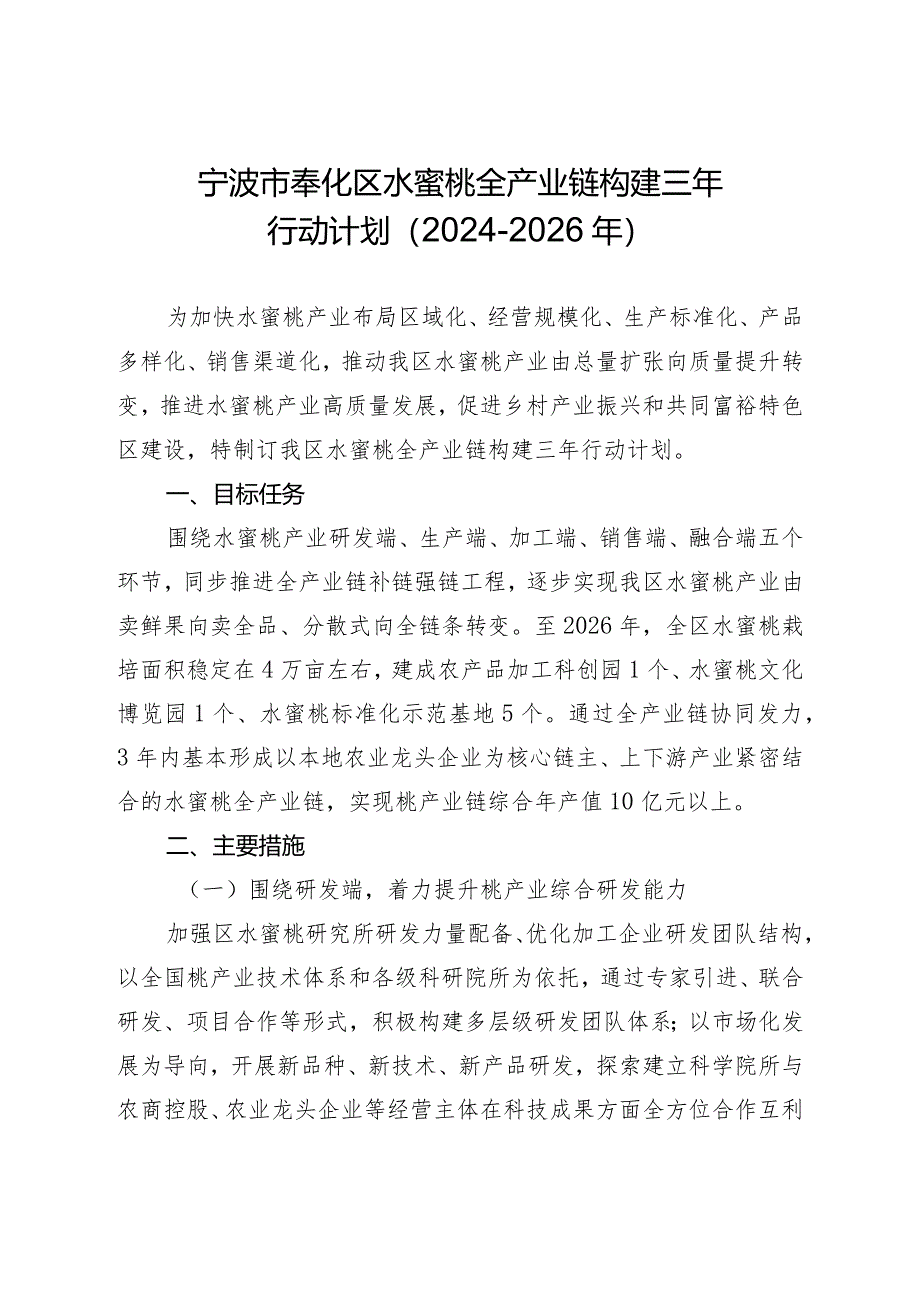 宁波市奉化区水蜜桃全产业链构建三年行动计划（2024-2026年）

为加快水蜜桃产业布局区域化、经营规模化、生产标准化、产品多样化、销售渠道化，推动我区水蜜桃产业由总量扩张向质量提升转变，推进水蜜桃产业高质量发展，促进乡村产业振兴和共同富裕特色区建设，特制订我区水蜜桃全产业链构建三年行动计划。

一、目标任务

围绕水蜜桃产业研发端、生产端、加工端、销售端、融合端五个环节，同步推进全产业链补链强链工程，逐步实现我区水蜜桃产业由卖鲜果向卖全品、分散式向全链条转变。至2026年，全区水蜜桃栽培面积稳定在4万亩左右，建成农产品加工科创园1个、水蜜桃文化博览园1个、水蜜桃标准化示范基地5个。通过全产业链协同发力，3年内基本形成以本地农业龙头企业为核心链主、上下游产业紧密结合的水蜜桃全产业链，实现桃产业链综合年产值10亿元以上。

二、主要措施

（一）围绕研发端，着力提升桃产业综合研发能力

加强区水蜜桃研究所研发力量配备、优化加工企业研发团队结构，以全国桃产业技术体系和各级科研院所为依托，通过专家引进、联合研发、项目合作等形式，积极构建多层级研发团队体系；以市场化发展为导向，开展新品种、新技术、新产品研发，探索建立科学院所与农商控股、农业龙头企业等经营主体在科技成果方面全方位合作互利